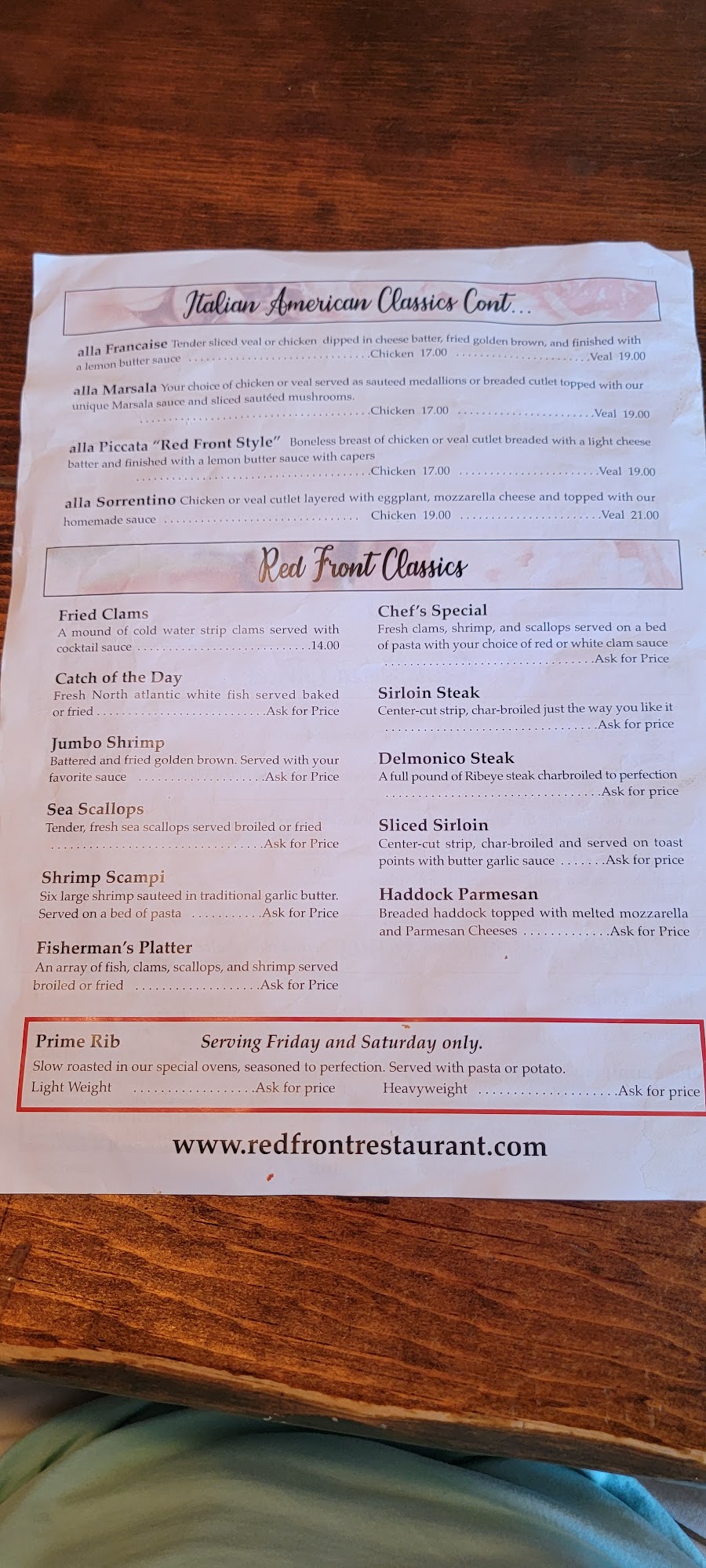 Italian American Classics Cont...

alla Francaise Tender sliced veal or chicken dipped in cheese batter, fried golden brown, and finished with a lemon butter sauce Chicken 17.00 Veal 19.00

alla Marsala Your choice of chicken or veal served as sauteed medallions or breaded cutlet topped with our unique Marsala sauce and sliced sautéed mushrooms. Chicken 17.00 Veal 19.00

alla Piccata "Red Front Style" Boneless breast of chicken or veal cutlet breaded with a light cheese batter and finished with a lemon butter sauce with capers Chicken 17.00 Veal 19.00

alla Sorrentino Chicken or veal cutlet layered with eggplant, mozzarella cheese and topped with our homemade sauce Chicken 19.00 Veal 21.00

Red Front Classics

Fried Clams
A mound of cold water strip clams served with cocktail sauce 14.00

Catch of the Day
Fresh North atlantic white fish served baked or fried Ask for Price

Jumbo Shrimp
Battered and fried golden brown. Served with your favorite sauce Ask for Price

Sea Scallops
Tender, fresh sea scallops served broiled or fried Ask for Price

Shrimp Scampi
Six large shrimp sauteed in traditional garlic butter. Served on a bed of pasta Ask for Price

Fisherman's Platter
An array of fish, clams, scallops, and shrimp served broiled or fried Ask for Price

Chef's Special
Fresh clams, shrimp, and scallops served on a bed of pasta with your choice of red or white clam sauce Ask for Price

Sirloin Steak
Center-cut strip, char-broiled just the way you like it Ask for price

Delmonico Steak
A full pound of Ribeye steak charbroiled to perfection Ask for price

Sliced Sirloin
Center-cut strip, char-broiled and served on toast points with butter garlic sauce Ask for price

Haddock Parmesan
Breaded haddock topped with melted mozzarella and Parmesan Cheeses Ask for Price

Prime Rib Serving Friday and Saturday only.
Slow roasted in our special ovens, seasoned to perfection. Served with pasta or potato.
Light Weight Ask for price Heavyweight Ask for price

www.redfrontrestaurant.com